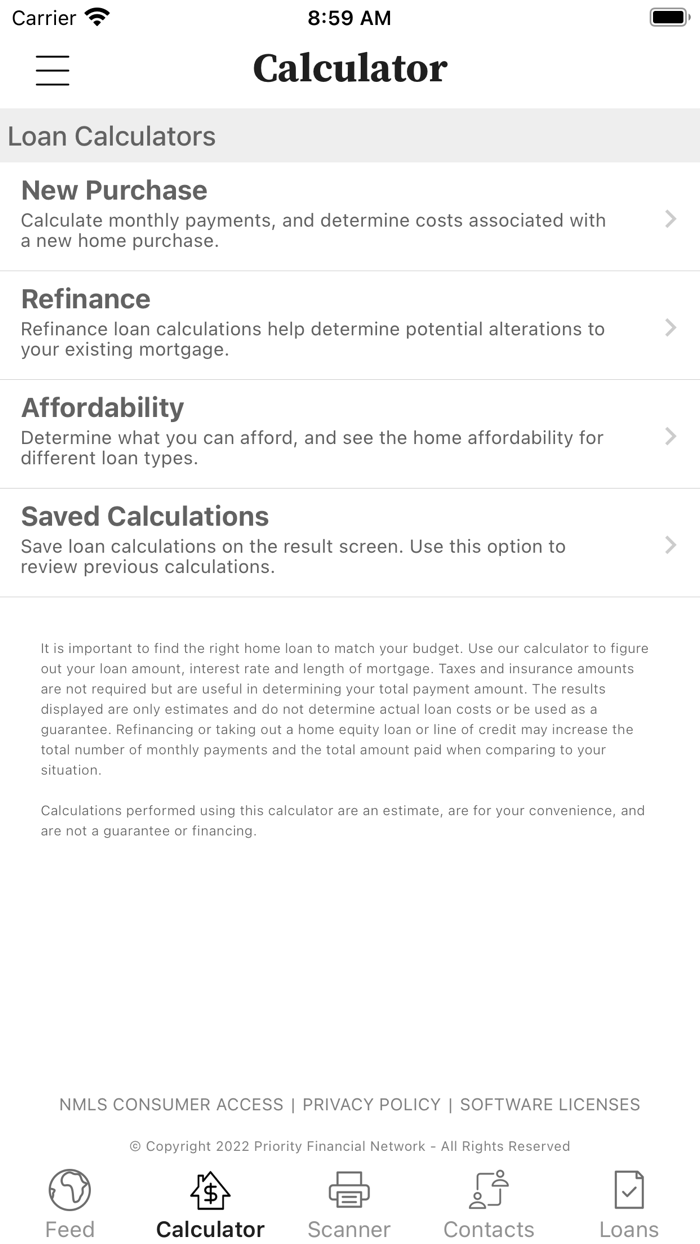 Carrier 8:59 AM

Calculator

Loan Calculators

New Purchase
Calculate monthly payments, and determine costs associated with a new home purchase.

Refinance
Refinance loan calculations help determine potential alterations to your existing mortgage.

Affordability
Determine what you can afford, and see the home affordability for different loan types.

Saved Calculations
Save loan calculations on the result screen. Use this option to review previous calculations.

It is important to find the right home loan to match your budget. Use our calculator to figure out your loan amount, interest rate and length of mortgage. Taxes and insurance amounts are not required but are useful in determining your total payment amount. The results displayed are only estimates and do not determine actual loan costs or be used as a guarantee. Refinancing or taking out a home equity loan or line of credit may increase the total number of monthly payments and the total amount paid when comparing to your situation.

Calculations performed using this calculator are an estimate, are for your convenience, and are not a guarantee or financing.

NMLS CONSUMER ACCESS | PRIVACY POLICY | SOFTWARE LICENSES

© Copyright 2022 Priority Financial Network - All Rights Reserved

Feed Calculator Scanner Contacts Loans